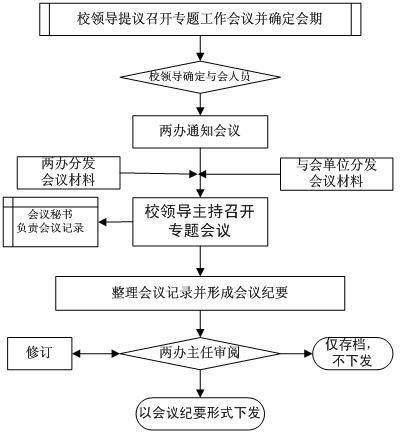 校领导提议召开专题工作会议并确定会期

校领导确定与会人员

两办通知会议

两办分发会议材料

与会单位分发会议材料

会议秘书负责会议记录

校领导主持召开专题会议

整理会议记录并形成会议纪要

修订

两办主任审阅

仅存档，不下发

以会议纪要形式下发